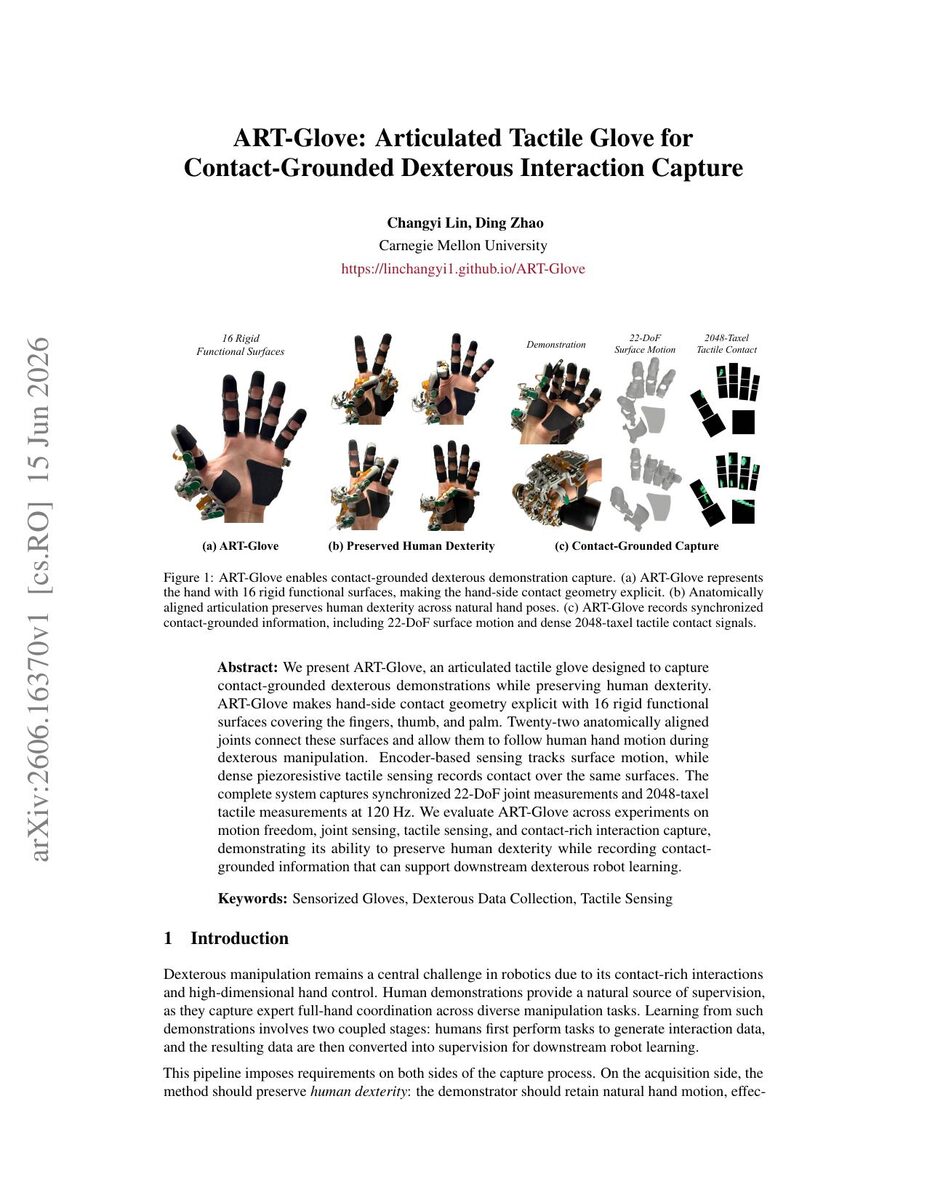 arXiv:2606.16370v1 [cs.RO] 15 Jun 2026

ART-Glove: Articulated Tactile Glove for Contact-Grounded Dexterous Interaction Capture

Changyi Lin, Ding Zhao
Carnegie Mellon University
https://linchangyi1.github.io/ART-Glove

16 Rigid Functional Surfaces

Demonstration

22-DoF Surface Motion

2048-Taxel Tactile Contact

(a) ART-Glove

(b) Preserved Human Dexterity

(c) Contact-Grounded Capture

Figure 1: ART-Glove enables contact-grounded dexterous demonstration capture. (a) ART-Glove represents the hand with 16 rigid functional surfaces, making the hand-side contact geometry explicit. (b) Anatomically aligned articulation preserves human dexterity across natural hand poses. (c) ART-Glove records synchronized contact-grounded information, including 22-DoF surface motion and dense 2048-taxel tactile contact signals.

Abstract: We present ART-Glove, an articulated tactile glove designed to capture contact-grounded dexterous demonstrations while preserving human dexterity. ART-Glove makes hand-side contact geometry explicit with 16 rigid functional surfaces covering the fingers, thumb, and palm. Twenty-two anatomically aligned joints connect these surfaces and allow them to follow human hand motion during dexterous manipulation. Encoder-based sensing tracks surface motion, while dense piezoresistive tactile sensing records contact over the same surfaces. The complete system captures synchronized 22-DoF joint measurements and 2048-taxel tactile measurements at 120 Hz. We evaluate ART-Glove across experiments on motion freedom, joint sensing, tactile sensing, and contact-rich interaction capture, demonstrating its ability to preserve human dexterity while recording contact-grounded information that can support downstream dexterous robot learning.

Keywords: Sensorized Gloves, Dexterous Data Collection, Tactile Sensing

1 Introduction

Dexterous manipulation remains a central challenge in robotics due to its contact-rich interactions and high-dimensional hand control. Human demonstrations provide a natural source of supervision, as they capture expert full-hand coordination across diverse manipulation tasks. Learning from such demonstrations involves two coupled stages: humans first perform tasks to generate interaction data, and the resulting data are then converted into supervision for downstream robot learning.

This pipeline imposes requirements on both sides of the capture process. On the acquisition side, the method should preserve human dexterity: the demonstrator should retain natural hand motion, effec-